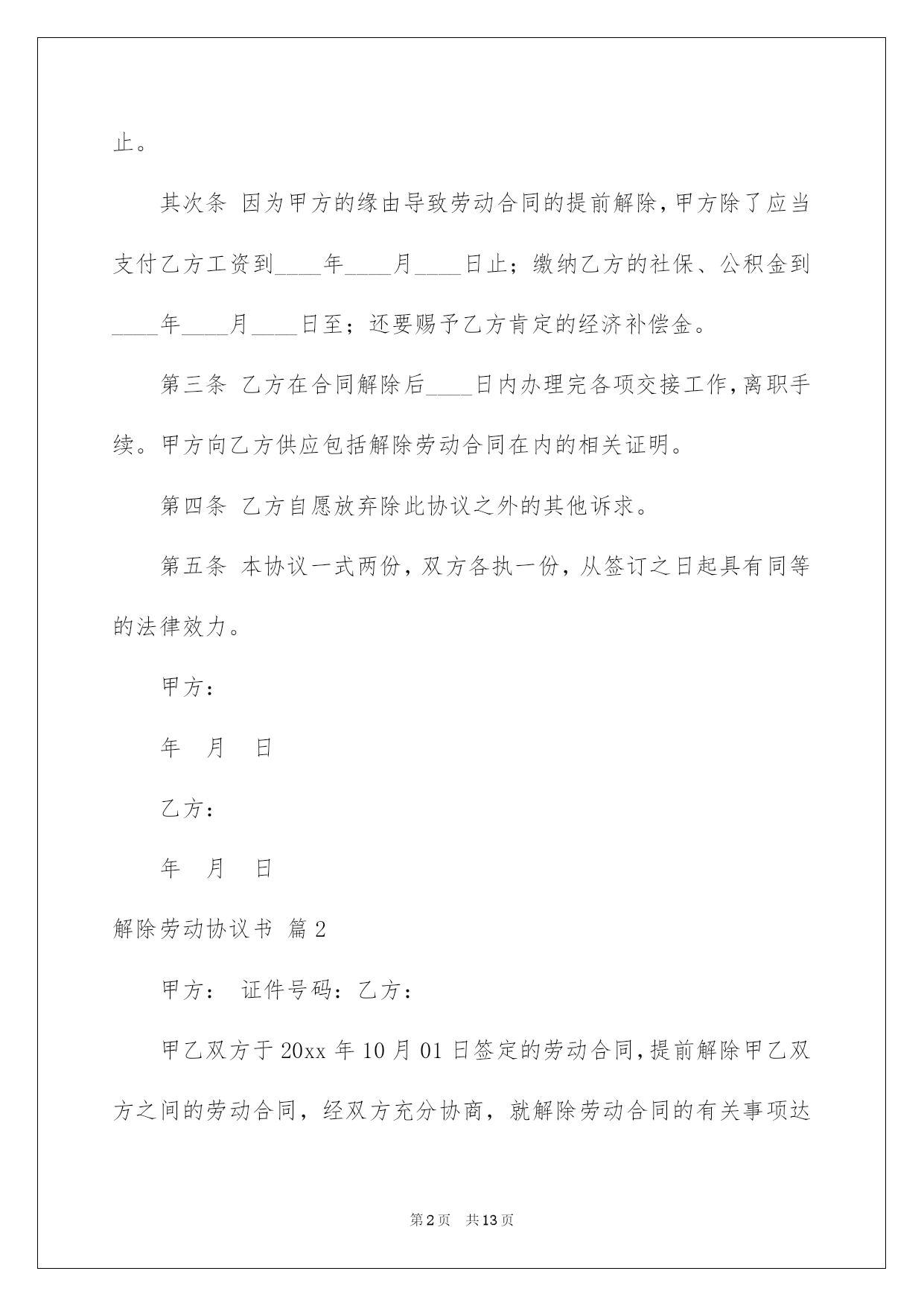 止。

其次条 因为甲方的缘由导致劳动合同的提前解除，甲方除了应当支付乙方工资到____年____月____日止；缴纳乙方的社保、公积金到____年____月____日至；还要赐予乙方肯定的经济补偿金。

第三条 乙方在合同解除后____日内办理完各项交接工作，离职手续。甲方向乙方供应包括解除劳动合同在内的相关证明。

第四条 乙方自愿放弃除此协议之外的其他诉求。

第五条 本协议一式两份，双方各执一份，从签订之日起具有同等的法律效力。

甲方：

年 月 日

乙方：

年 月 日

解除劳动协议书 篇2

甲方： 证件号码：乙方：

甲乙双方于20xx年10月01日签定的劳动合同，提前解除甲乙双方之间的劳动合同，经双方充分协商，就解除劳动合同的有关事项达

第2页 共13页